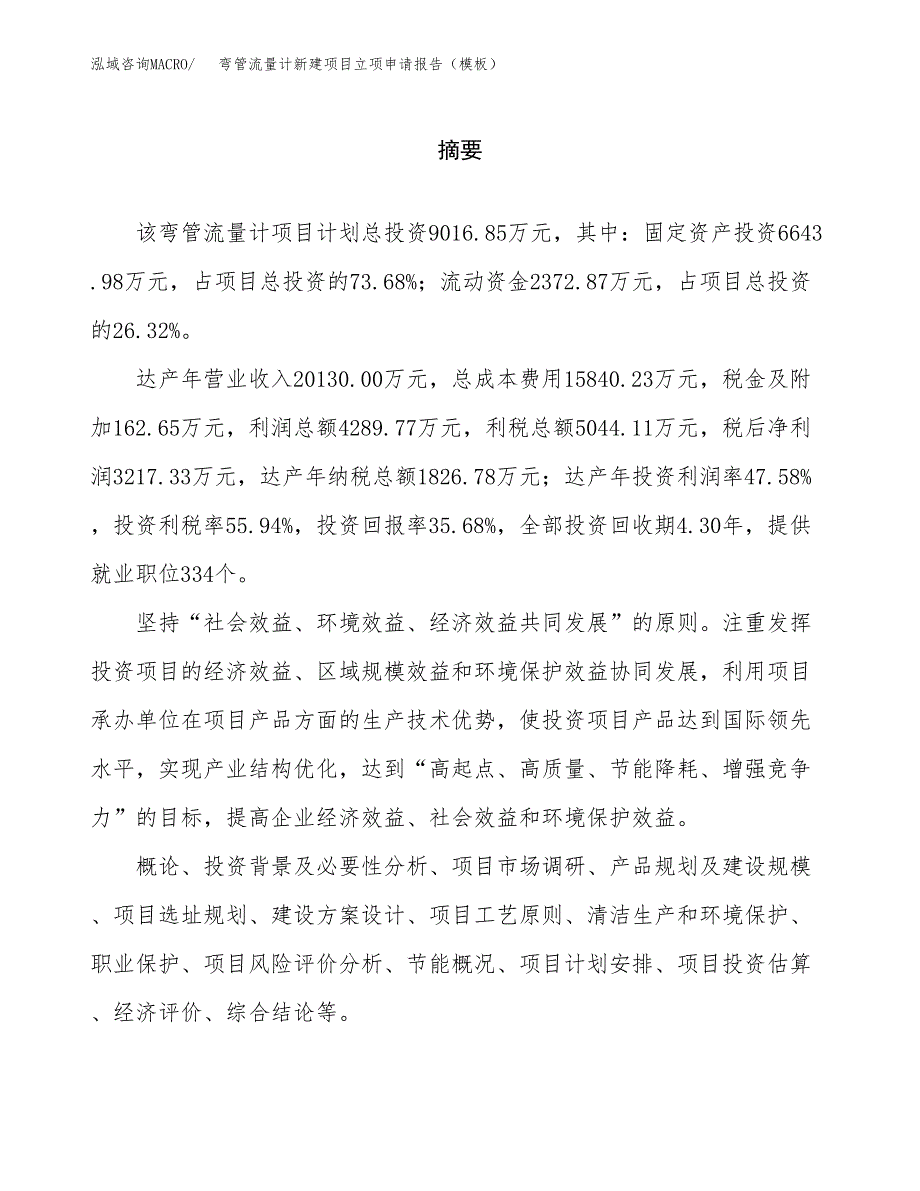 泓域咨询MACRO/ 弯管流量计新建项目立项申请报告（模板）

摘要

该弯管流量计项目计划总投资9016.85万元，其中：固定资产投资6643.98万元，占项目总投资的73.68%；流动资金2372.87万元，占项目总投资的26.32%。

达产年营业收入20130.00万元，总成本费用15840.23万元，税金及附加162.65万元，利润总额4289.77万元，利税总额5044.11万元，税后净利润3217.33万元，达产年纳税总额1826.78万元；达产年投资利润率47.58%，投资利税率55.94%，投资回报率35.68%，全部投资回收期4.30年，提供就业职位334个。

坚持“社会效益、环境效益、经济效益共同发展”的原则。注重发挥投资项目的经济效益、区域规模效益和环境保护效益协同发展，利用项目承办单位在项目产品方面的生产技术优势，使投资项目产品达到国际领先水平，实现产业结构优化，达到“高起点、高质量、节能降耗、增强竞争力”的目标，提高企业经济效益、社会效益和环境保护效益。

概论、投资背景及必要性分析、项目市场调研、产品规划及建设规模、项目选址规划、建设方案设计、项目工艺原则、清洁生产和环境保护、职业保护、项目风险评价分析、节能概况、项目计划安排、项目投资估算、经济评价、综合结论等。